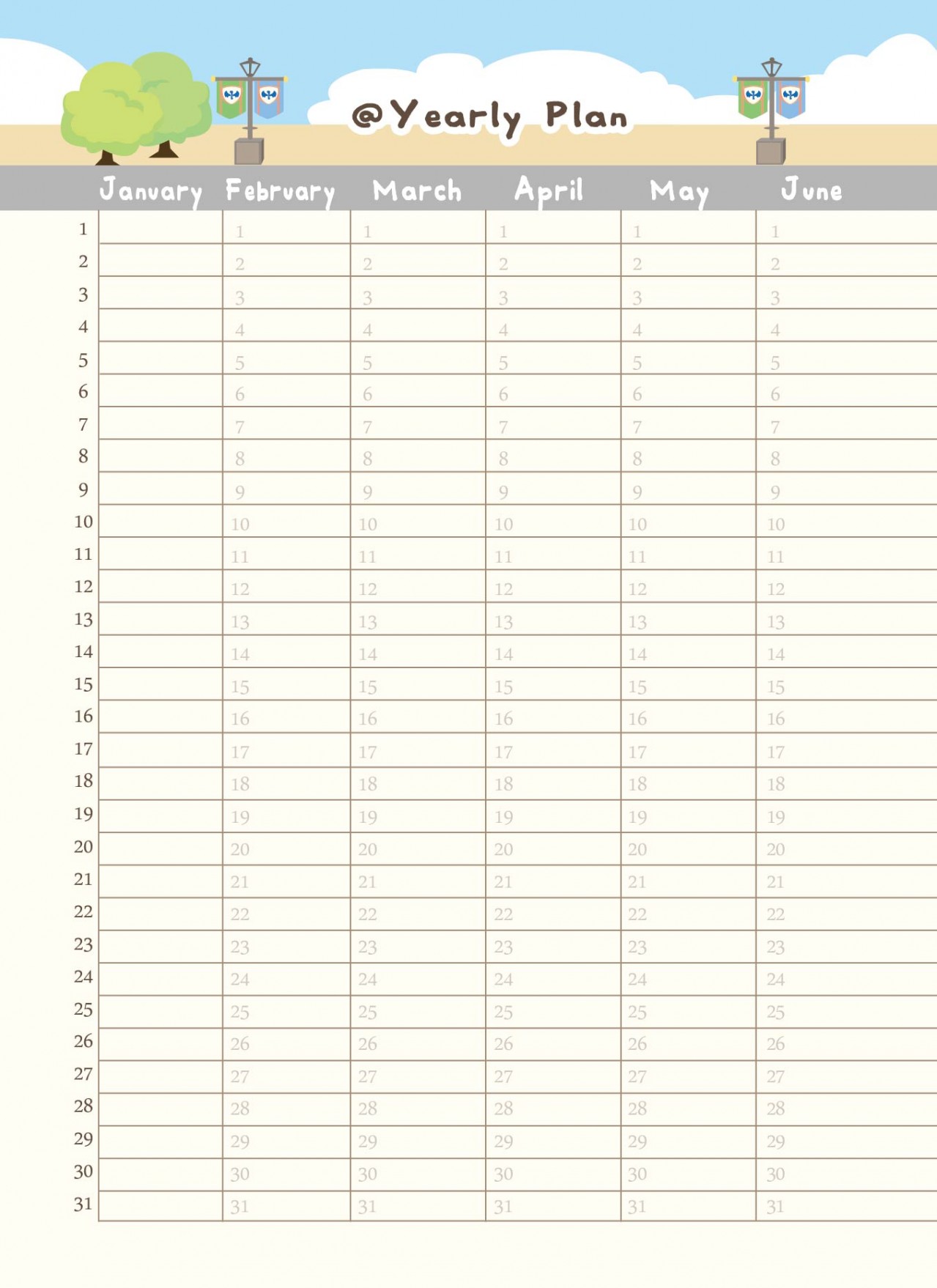 @Yearly Plan

|  | January | February | March | April | May | June |
|---|---|---|---|---|---|---|
| 1 |  | 1 | 1 | 1 | 1 | 1 |
| 2 |  | 2 | 2 | 2 | 2 | 2 |
| 3 |  | 3 | 3 | 3 | 3 | 3 |
| 4 |  | 4 | 4 | 4 | 4 | 4 |
| 5 |  | 5 | 5 | 5 | 5 | 5 |
| 6 |  | 6 | 6 | 6 | 6 | 6 |
| 7 |  | 7 | 7 | 7 | 7 | 7 |
| 8 |  | 8 | 8 | 8 | 8 | 8 |
| 9 |  | 9 | 9 | 9 | 9 | 9 |
| 10 |  | 10 | 10 | 10 | 10 | 10 |
| 11 |  | 11 | 11 | 11 | 11 | 11 |
| 12 |  | 12 | 12 | 12 | 12 | 12 |
| 13 |  | 13 | 13 | 13 | 13 | 13 |
| 14 |  | 14 | 14 | 14 | 14 | 14 |
| 15 |  | 15 | 15 | 15 | 15 | 15 |
| 16 |  | 16 | 16 | 16 | 16 | 16 |
| 17 |  | 17 | 17 | 17 | 17 | 17 |
| 18 |  | 18 | 18 | 18 | 18 | 18 |
| 19 |  | 19 | 19 | 19 | 19 | 19 |
| 20 |  | 20 | 20 | 20 | 20 | 20 |
| 21 |  | 21 | 21 | 21 | 21 | 21 |
| 22 |  | 22 | 22 | 22 | 22 | 22 |
| 23 |  | 23 | 23 | 23 | 23 | 23 |
| 24 |  | 24 | 24 | 24 | 24 | 24 |
| 25 |  | 25 | 25 | 25 | 25 | 25 |
| 26 |  | 26 | 26 | 26 | 26 | 26 |
| 27 |  | 27 | 27 | 27 | 27 | 27 |
| 28 |  | 28 | 28 | 28 | 28 | 28 |
| 29 |  | 29 | 29 | 29 | 29 | 29 |
| 30 |  | 30 | 30 | 30 | 30 | 30 |
| 31 |  | 31 | 31 | 31 | 31 | 31 |